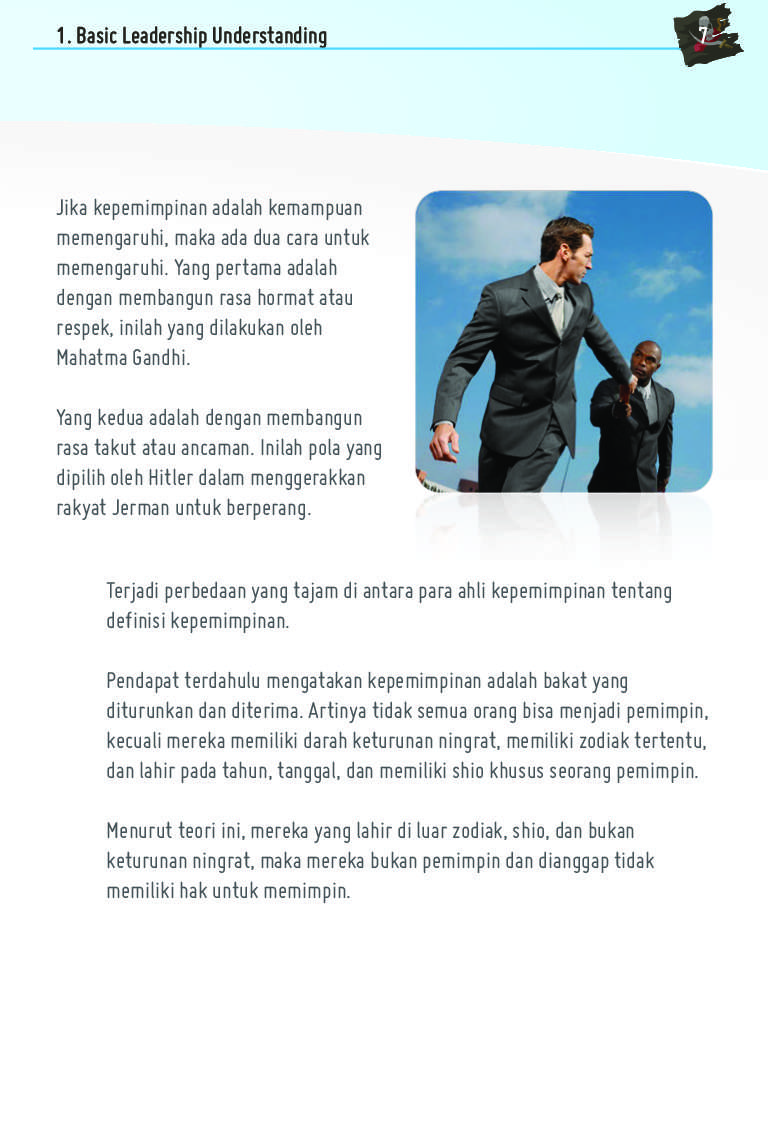 1. Basic Leadership Understanding

7

Jika kepemimpinan adalah kemampuan memengaruhi, maka ada dua cara untuk memengaruhi. Yang pertama adalah dengan membangun rasa hormat atau respek, inilah yang dilakukan oleh Mahatma Gandhi.

Yang kedua adalah dengan membangun rasa takut atau ancaman. Inilah pola yang dipilih oleh Hitler dalam menggerakkan rakyat Jerman untuk berperang.

Terjadi perbedaan yang tajam di antara para ahli kepemimpinan tentang definisi kepemimpinan.

Pendapat terdahulu mengatakan kepemimpinan adalah bakat yang diturunkan dan diterima. Artinya tidak semua orang bisa menjadi pemimpin, kecuali mereka memiliki darah keturunan ningrat, memiliki zodiak tertentu, dan lahir pada tahun, tanggal, dan memiliki shio khusus seorang pemimpin.

Menurut teori ini, mereka yang lahir di luar zodiak, shio, dan bukan keturunan ningrat, maka mereka bukan pemimpin dan dianggap tidak memiliki hak untuk memimpin.